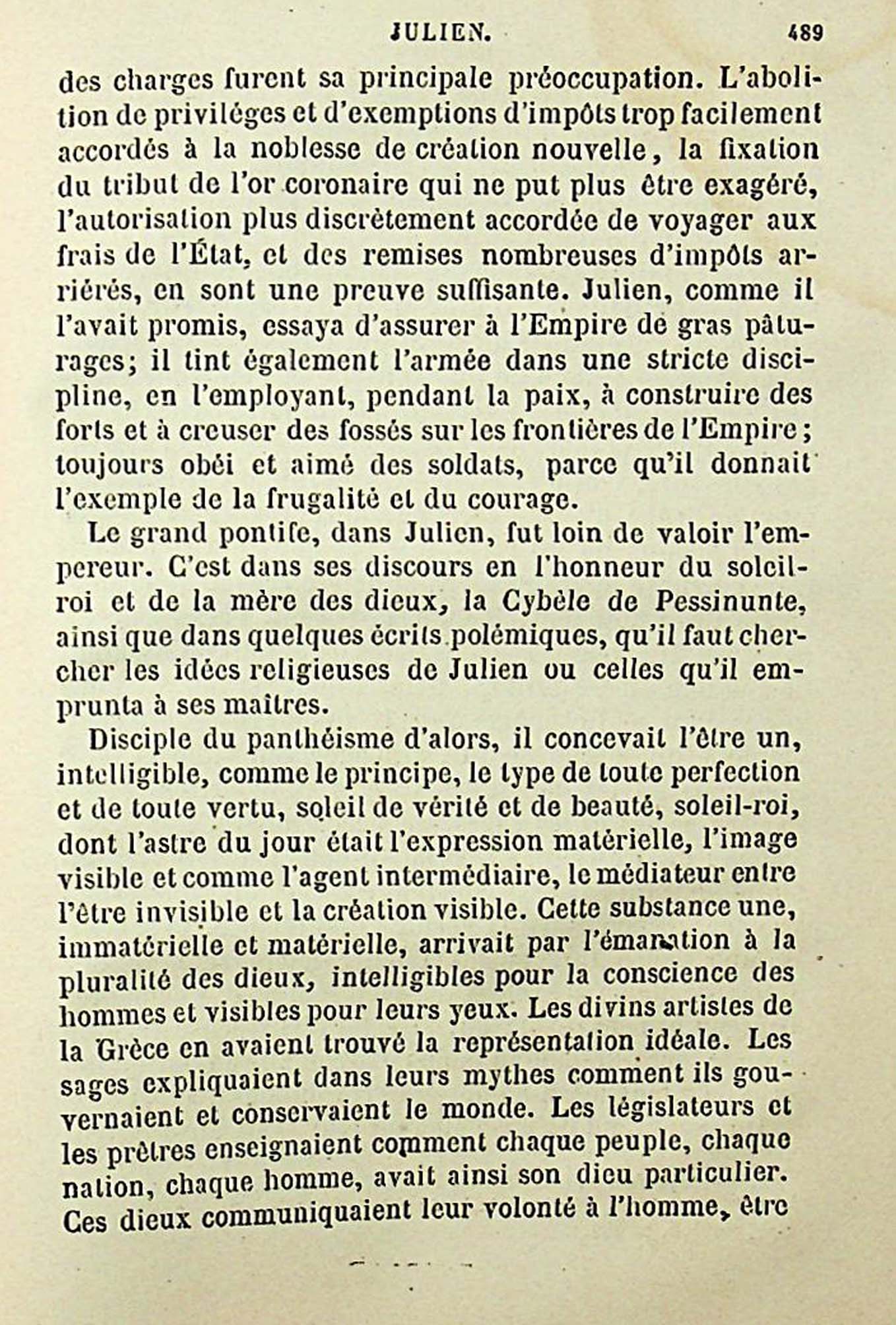 JULIEN. 489

des charges furent sa principale préoccupation. L'abolition de priviléges et d'exemptions d'impôts trop facilement accordés à la noblesse de création nouvelle, la fixation du tribut de l'or coronaire qui ne put plus être exagéré, l'autorisation plus discrètement accordée de voyager aux frais de l'État, et des remises nombreuses d'impôts arriérés, en sont une preuve suffisante. Julien, comme il l'avait promis, essaya d'assurer à l'Empire de gras pâturages; il tint également l'armée dans une stricte discipline, en l'employant, pendant la paix, à construire des forts et à creuser des fossés sur les frontières de l'Empire; toujours obéi et aimé des soldats, parce qu'il donnait l'exemple de la frugalité et du courage.

Le grand pontife, dans Julien, fut loin de valoir l'empereur. C'est dans ses discours en l'honneur du soleil-roi et de la mère des dieux, la Cybèle de Pessinunte, ainsi que dans quelques écrits polémiques, qu'il faut chercher les idées religieuses de Julien ou celles qu'il emprunta à ses maîtres.

Disciple du panthéisme d'alors, il concevait l'être un, intelligible, comme le principe, le type de toute perfection et de toute vertu, soleil de vérité et de beauté, soleil-roi, dont l'astre du jour était l'expression matérielle, l'image visible et comme l'agent intermédiaire, le médiateur entre l'être invisible et la création visible. Cette substance une, immatérielle et matérielle, arrivait par l'émanation à la pluralité des dieux, intelligibles pour la conscience des hommes et visibles pour leurs yeux. Les divins artistes de la Grèce en avaient trouvé la représentation idéale. Les sages expliquaient dans leurs mythes comment ils gouvernaient et conservaient le monde. Les législateurs et les prêtres enseignaient comment chaque peuple, chaque nation, chaque homme, avait ainsi son dieu particulier. Ces dieux communiquaient leur volonté à l'homme, être